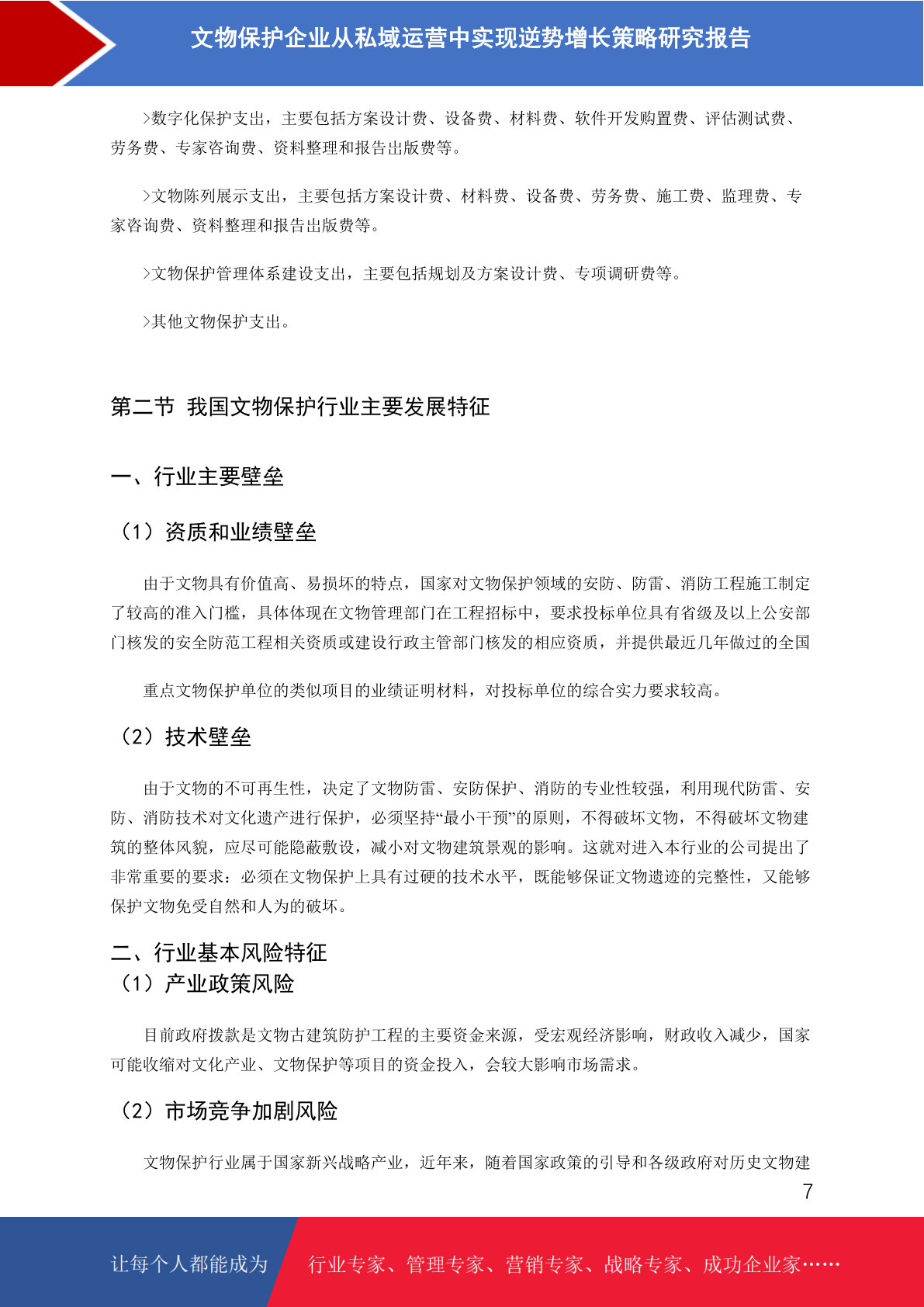 文物保护企业从私域运营中实现逆势增长策略研究报告

>数字化保护支出，主要包括方案设计费、设备费、材料费、软件开发购置费、评估测试费、劳务费、专家咨询费、资料整理和报告出版费等。

>文物陈列展示支出，主要包括方案设计费、材料费、设备费、劳务费、施工费、监理费、专家咨询费、资料整理和报告出版费等。

>文物保护管理体系建设支出，主要包括规划及方案设计费、专项调研费等。

>其他文物保护支出。

第二节 我国文物保护行业主要发展特征

一、行业主要壁垒

（1）资质和业绩壁垒

由于文物具有价值高、易损坏的特点，国家对文物保护领域的安防、防雷、消防工程施工制定了较高的准入门槛，具体体现在文物管理部门在工程招标中，要求投标单位具有省级及以上公安部门核发的安全防范工程相关资质或建设行政主管部门核发的相应资质，并提供最近几年做过的全国

重点文物保护单位的类似项目的业绩证明材料，对投标单位的综合实力要求较高。

（2）技术壁垒

由于文物的不可再生性，决定了文物防雷、安防保护、消防的专业性较强，利用现代防雷、安防、消防技术对文化遗产进行保护，必须坚持“最小干预”的原则，不得破坏文物，不得破坏文物建筑的整体风貌，应尽可能隐蔽敷设，减小对文物建筑景观的影响。这就对进入本行业的公司提出了非常重要的要求：必须在文物保护上具有过硬的技术水平，既能够保证文物遗迹的完整性，又能够保护文物免受自然和人为的破坏。

二、行业基本风险特征
（1）产业政策风险

目前政府拨款是文物古建筑防护工程的主要资金来源，受宏观经济影响，财政收入减少，国家可能收缩对文化产业、文物保护等项目的资金投入，会较大影响市场需求。

（2）市场竞争加剧风险

文物保护行业属于国家新兴战略产业，近年来，随着国家政策的引导和各级政府对历史文物建

7

让每个人都能成为 行业专家、管理专家、营销专家、战略专家、成功企业家……